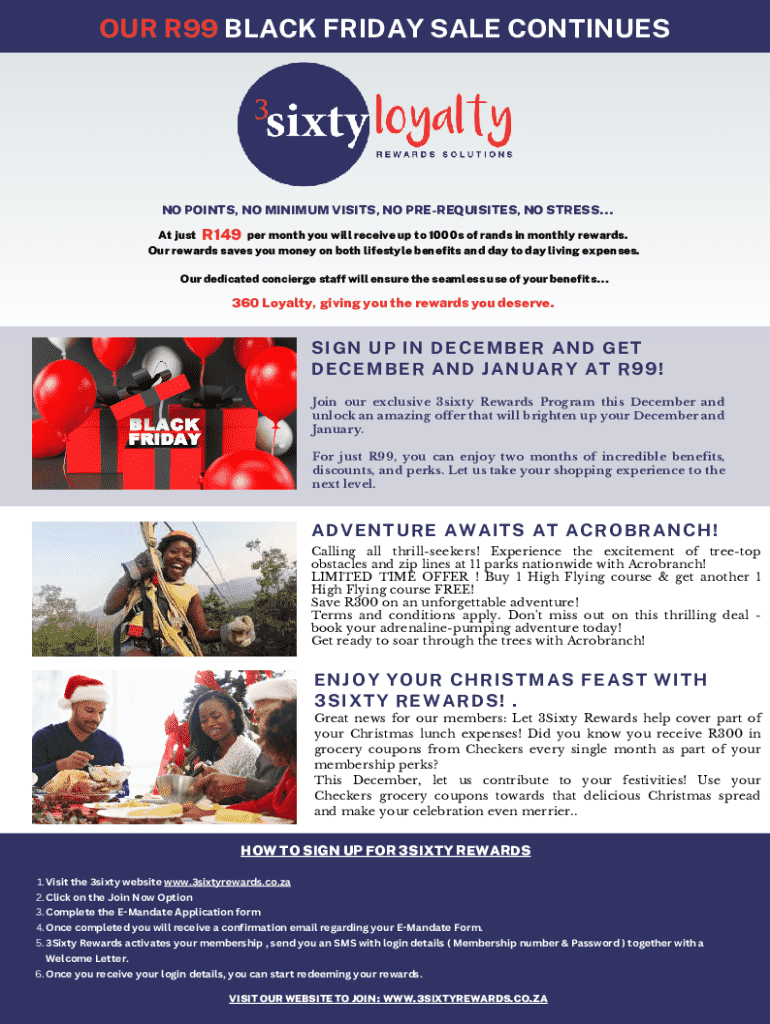 OUR R99 BLACK FRIDAY SALE CONTINUES

3sixty loyalty
REWARDS SOLUTIONS

NO POINTS, NO MINIMUM VISITS, NO PRE-REQUISITES, NO STRESS...

At just R149 per month you will receive up to 1000s of rands in monthly rewards.
Our rewards saves you money on both lifestyle benefits and day to day living expenses.

Our dedicated concierge staff will ensure the seamless use of your benefits...

360 Loyalty, giving you the rewards you deserve.

BLACK FRIDAY

SIGN UP IN DECEMBER AND GET DECEMBER AND JANUARY AT R99!

Join our exclusive 3sixty Rewards Program this December and unlock an amazing offer that will brighten up your December and January.

For just R99, you can enjoy two months of incredible benefits, discounts, and perks. Let us take your shopping experience to the next level.

ADVENTURE AWAITS AT ACROBRANCH!

Calling all thrill-seekers! Experience the excitement of tree-top obstacles and zip lines at 11 parks nationwide with Acrobranch!
LIMITED TIME OFFER ! Buy 1 High Flying course & get another 1 High Flying course FREE!
Save R300 on an unforgettable adventure!
Terms and conditions apply. Don't miss out on this thrilling deal - book your adrenaline-pumping adventure today!
Get ready to soar through the trees with Acrobranch!

ENJOY YOUR CHRISTMAS FEAST WITH 3SIXTY REWARDS! .

Great news for our members: Let 3Sixty Rewards help cover part of your Christmas lunch expenses! Did you know you receive R300 in grocery coupons from Checkers every single month as part of your membership perks?
This December, let us contribute to your festivities! Use your Checkers grocery coupons towards that delicious Christmas spread and make your celebration even merrier..

HOW TO SIGN UP FOR 3SIXTY REWARDS

1. Visit the 3sixty website www.3sixtyrewards.co.za
2. Click on the Join Now Option
3. Complete the E-Mandate Application form
4. Once completed you will receive a confirmation email regarding your E-Mandate Form.
5. 3Sixty Rewards activates your membership , send you an SMS with login details ( Membership number & Password ) together with a Welcome Letter.
6. Once you receive your login details, you can start redeeming your rewards.

VISIT OUR WEBSITE TO JOIN: WWW.3SIXTYREWARDS.CO.ZA